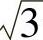 $\sqrt{3}$